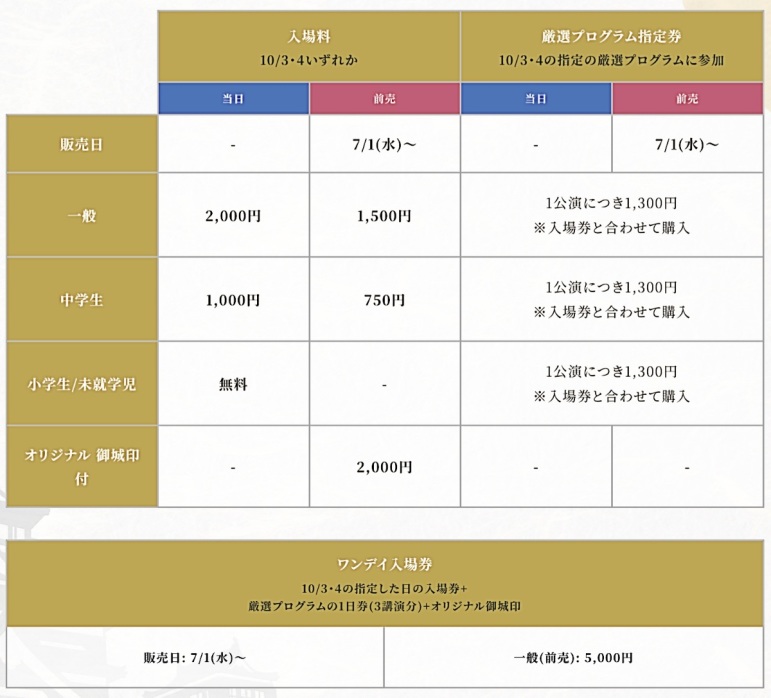 | | 入場料 10/3・4いずれか | | 厳選プログラム指定券 10/3・4の指定の厳選プログラムに参加 | |
|---|---|---|---|---|
| | 当日 | 前売 | 当日 | 前売 |
| 販売日 | - | 7/1(水)〜 | - | 7/1(水)〜 |
| 一般 | 2,000円 | 1,500円 | 1公演につき1,300円 ※入場券と合わせて購入 | |
| 中学生 | 1,000円 | 750円 | 1公演につき1,300円 ※入場券と合わせて購入 | |
| 小学生/未就学児 | 無料 | - | 1公演につき1,300円 ※入場券と合わせて購入 | |
| オリジナル 御城印付 | - | 2,000円 | - | - |

| ワンデイ入場券 10/3・4の指定した日の入場券+ 厳選プログラムの1日券(3講演分)+オリジナル御城印 | |
|---|---|
| 販売日: 7/1(水)〜 | 一般(前売): 5,000円 |